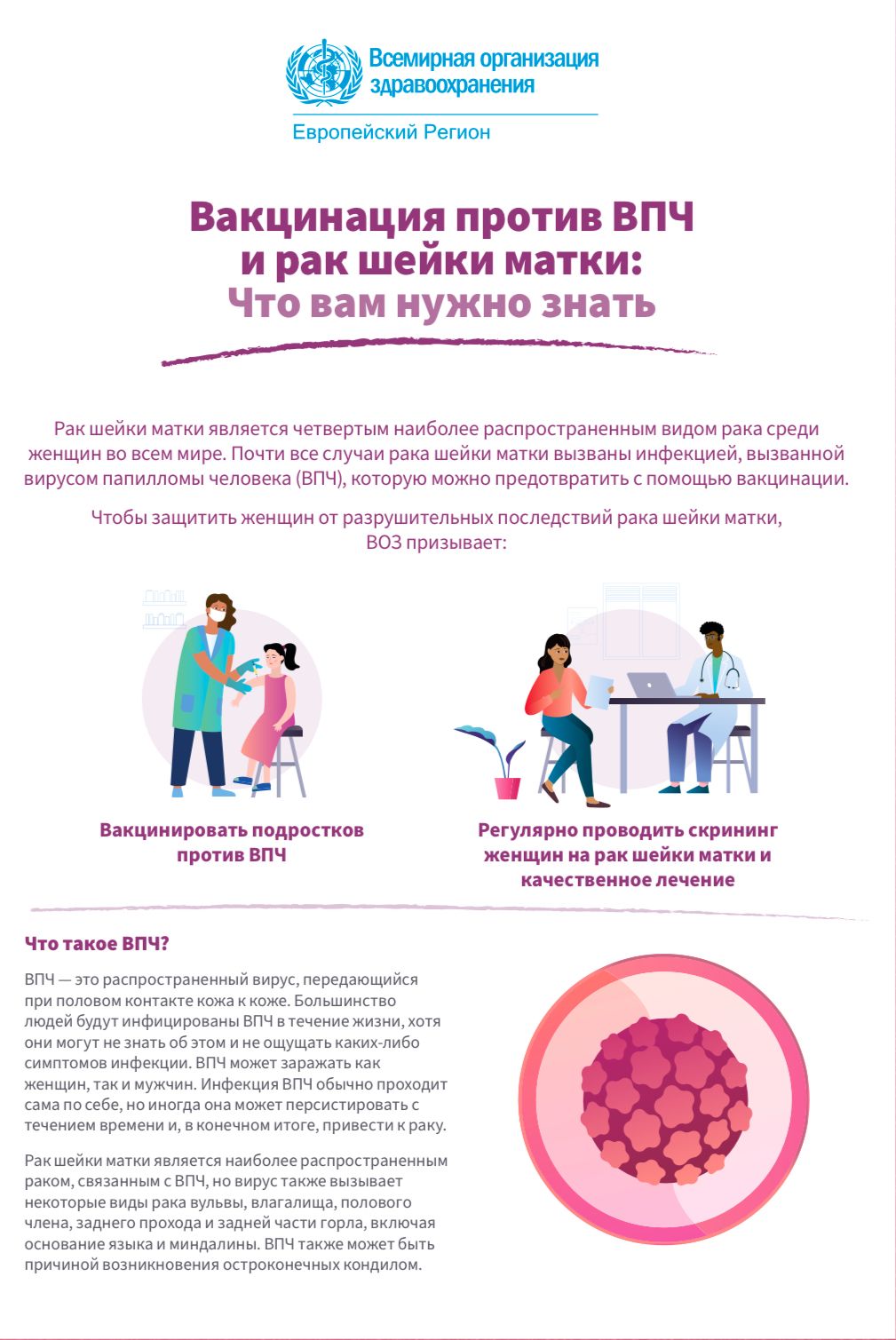 Всемирная организация здравоохранения
Европейский Регион

Вакцинация против ВПЧ и рак шейки матки:
Что вам нужно знать

Рак шейки матки является четвертым наиболее распространенным видом рака среди женщин во всем мире. Почти все случаи рака шейки матки вызваны инфекцией, вызванной вирусом папилломы человека (ВПЧ), которую можно предотвратить с помощью вакцинации.

Чтобы защитить женщин от разрушительных последствий рака шейки матки, ВОЗ призывает:

Вакцинировать подростков против ВПЧ

Регулярно проводить скрининг женщин на рак шейки матки и качественное лечение

Что такое ВПЧ?

ВПЧ — это распространенный вирус, передающийся при половом контакте кожа к коже. Большинство людей будут инфицированы ВПЧ в течение жизни, хотя они могут не знать об этом и не ощущать каких-либо симптомов инфекции. ВПЧ может заражать как женщин, так и мужчин. Инфекция ВПЧ обычно проходит сама по себе, но иногда она может персистировать с течением времени и, в конечном итоге, привести к раку.

Рак шейки матки является наиболее распространенным раком, связанным с ВПЧ, но вирус также вызывает некоторые виды рака вульвы, влагалища, полового члена, заднего прохода и задней части горла, включая основание языка и миндалины. ВПЧ также может быть причиной возникновения остроконечных кондилом.